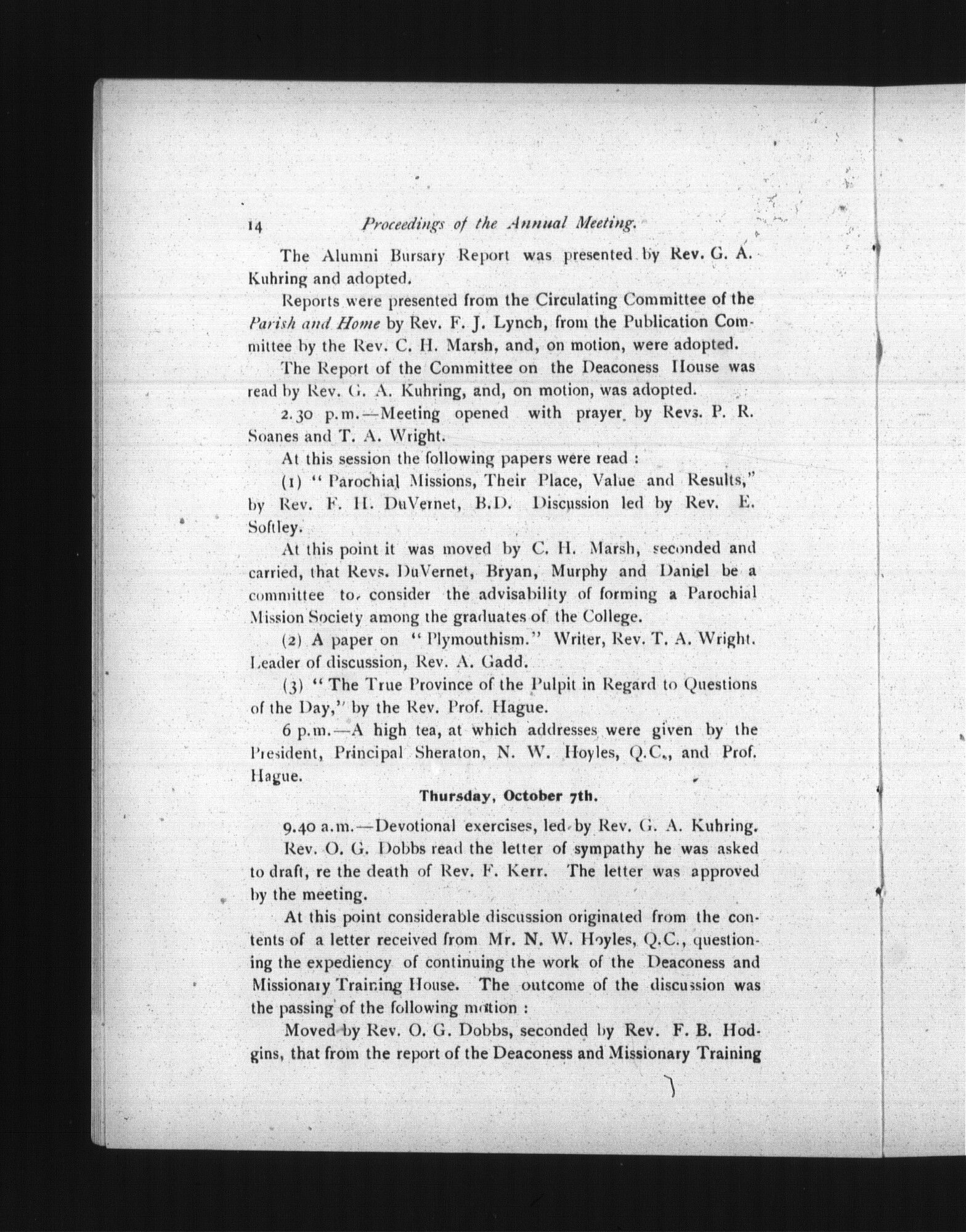 14 Proceedings of the Annual Meeting.

The Alumni Bursary Report was presented by Rev. G. A. Kuhring and adopted.

Reports were presented from the Circulating Committee of the Parish and Home by Rev. F. J. Lynch, from the Publication Committee by the Rev. C. H. Marsh, and, on motion, were adopted.

The Report of the Committee on the Deaconess House was read by Rev. G. A. Kuhring, and, on motion, was adopted.

2.30 p.m.—Meeting opened with prayer by Revs. P. R. Soanes and T. A. Wright.

At this session the following papers were read :

(1) "Parochial Missions, Their Place, Value and Results," by Rev. F. H. DuVernet, B.D. Discussion led by Rev. E. Softley.

At this point it was moved by C. H. Marsh, seconded and carried, that Revs. DuVernet, Bryan, Murphy and Daniel be a committee to consider the advisability of forming a Parochial Mission Society among the graduates of the College.

(2) A paper on "Plymouthism." Writer, Rev. T. A. Wright. Leader of discussion, Rev. A. Gadd.

(3) "The True Province of the Pulpit in Regard to Questions of the Day," by the Rev. Prof. Hague.

6 p.m.—A high tea, at which addresses were given by the President, Principal Sheraton, N. W. Hoyles, Q.C., and Prof. Hague.

Thursday, October 7th.

9.40 a.m.—Devotional exercises, led by Rev. G. A. Kuhring.

Rev. O. G. Dobbs read the letter of sympathy he was asked to draft, re the death of Rev. F. Kerr. The letter was approved by the meeting.

At this point considerable discussion originated from the contents of a letter received from Mr. N. W. Hoyles, Q.C., questioning the expediency of continuing the work of the Deaconess and Missionary Training House. The outcome of the discussion was the passing of the following motion :

Moved by Rev. O. G. Dobbs, seconded by Rev. F. B. Hodgins, that from the report of the Deaconess and Missionary Training